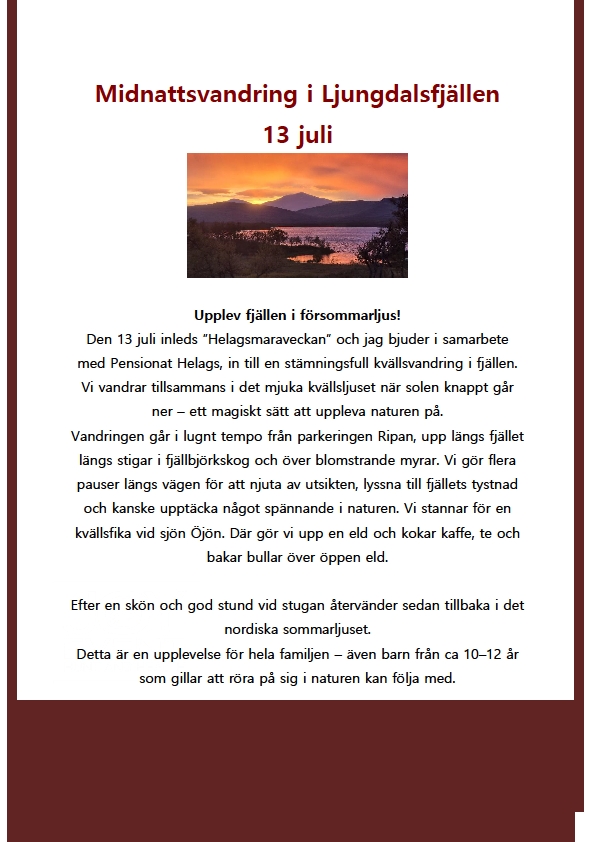 Midnattsvandring i Ljungdalsfjällen
13 juli

Upplev fjällen i försommarljus!
Den 13 juli inleds "Helagsmaraveckan" och jag bjuder i samarbete med Pensionat Helags, in till en stämningsfull kvällsvandring i fjällen. Vi vandrar tillsammans i det mjuka kvällsljuset när solen knappt går ner – ett magiskt sätt att uppleva naturen på.
Vandringen går i lugnt tempo från parkeringen Ripan, upp längs fjället längs stigar i fjällbjörkskog och över blomstrande myrar. Vi gör flera pauser längs vägen för att njuta av utsikten, lyssna till fjällets tystnad och kanske upptäcka något spännande i naturen. Vi stannar för en kvällsfika vid sjön Öjön. Där gör vi upp en eld och kokar kaffe, te och bakar bullar över öppen eld.

Efter en skön och god stund vid stugan återvänder sedan tillbaka i det nordiska sommarljuset.
Detta är en upplevelse för hela familjen – även barn från ca 10–12 år som gillar att röra på sig i naturen kan följa med.